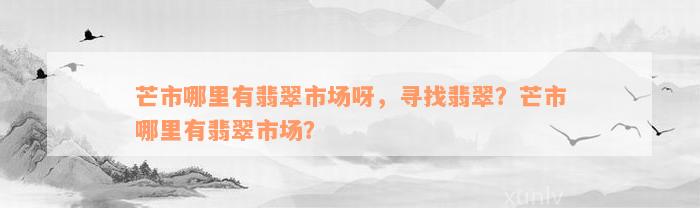 芒市哪里有翡翠市场呀，寻找翡翠？芒市哪里有翡翠市场？

xunlv